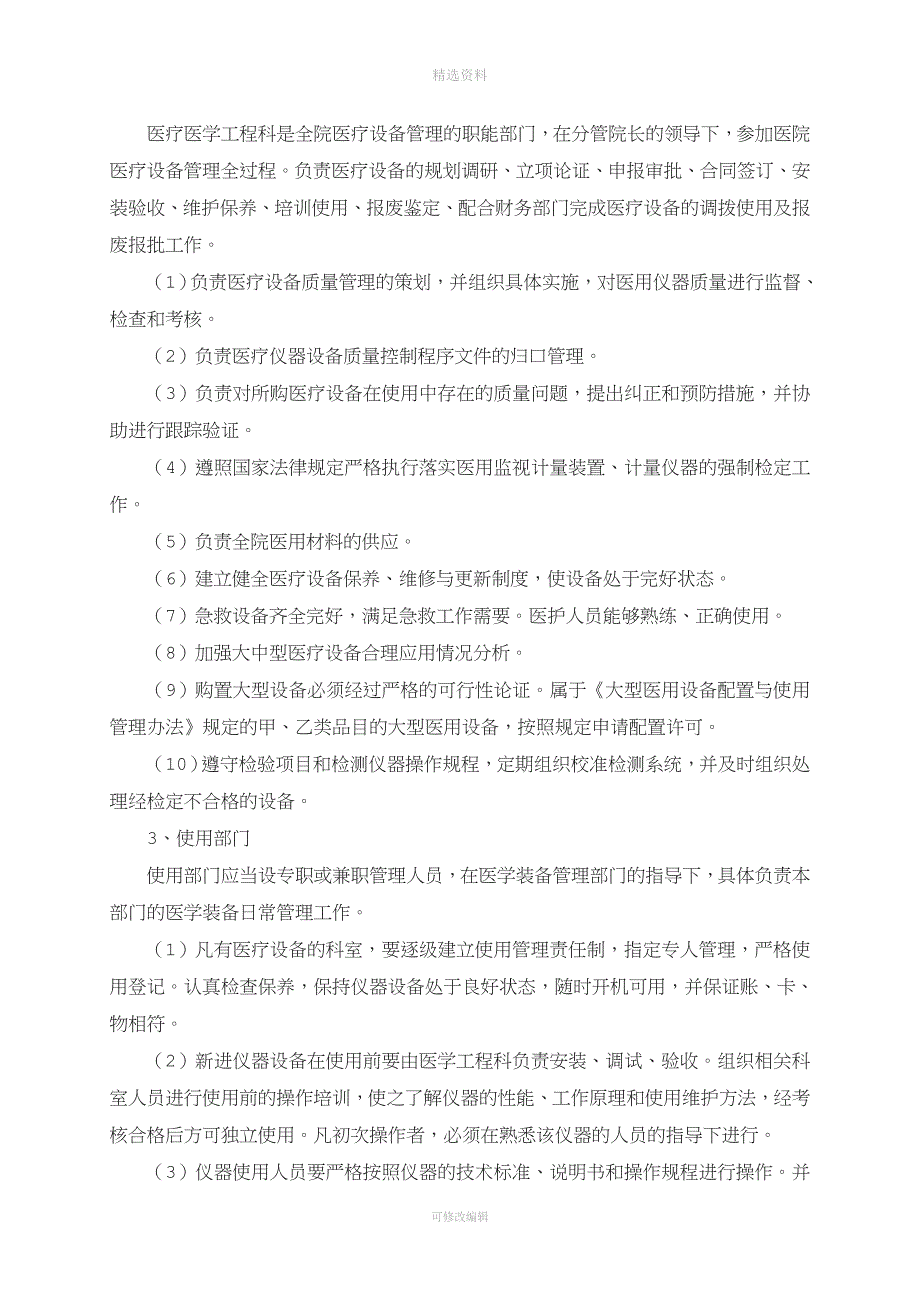 精选资料

医疗医学工程科是全院医疗设备管理的职能部门，在分管院长的领导下，参加医院医疗设备管理全过程。负责医疗设备的规划调研、立项论证、申报审批、合同签订、安装验收、维护保养、培训使用、报废鉴定、配合财务部门完成医疗设备的调拨使用及报废报批工作。

（1）负责医疗设备质量管理的策划，并组织具体实施，对医用仪器质量进行监督、检查和考核。

（2）负责医疗仪器设备质量控制程序文件的归口管理。

（3）负责对所购医疗设备在使用中存在的质量问题，提出纠正和预防措施，并协助进行跟踪验证。

（4）遵照国家法律规定严格执行落实医用监视计量装置、计量仪器的强制检定工作。

（5）负责全院医用材料的供应。

（6）建立健全医疗设备保养、维修与更新制度，使设备处于完好状态。

（7）急救设备齐全完好，满足急救工作需要。医护人员能够熟练、正确使用。

（8）加强大中型医疗设备合理应用情况分析。

（9）购置大型设备必须经过严格的可行性论证。属于《大型医用设备配置与使用管理办法》规定的甲、乙类品目的大型医用设备，按照规定申请配置许可。

（10）遵守检验项目和检测仪器操作规程，定期组织校准检测系统，并及时组织处理经检定不合格的设备。

3、使用部门

使用部门应当设专职或兼职管理人员，在医学装备管理部门的指导下，具体负责本部门的医学装备日常管理工作。

（1）凡有医疗设备的科室，要逐级建立使用管理责任制，指定专人管理，严格使用登记。认真检查保养，保持仪器设备处于良好状态，随时开机可用，并保证账、卡、物相符。

（2）新进仪器设备在使用前要由医学工程科负责安装、调试、验收。组织相关科室人员进行使用前的操作培训，使之了解仪器的性能、工作原理和使用维护方法，经考核合格后方可独立使用。凡初次操作者，必须在熟悉该仪器的人员的指导下进行。

（3）仪器使用人员要严格按照仪器的技术标准、说明书和操作规程进行操作。并

可修改编辑